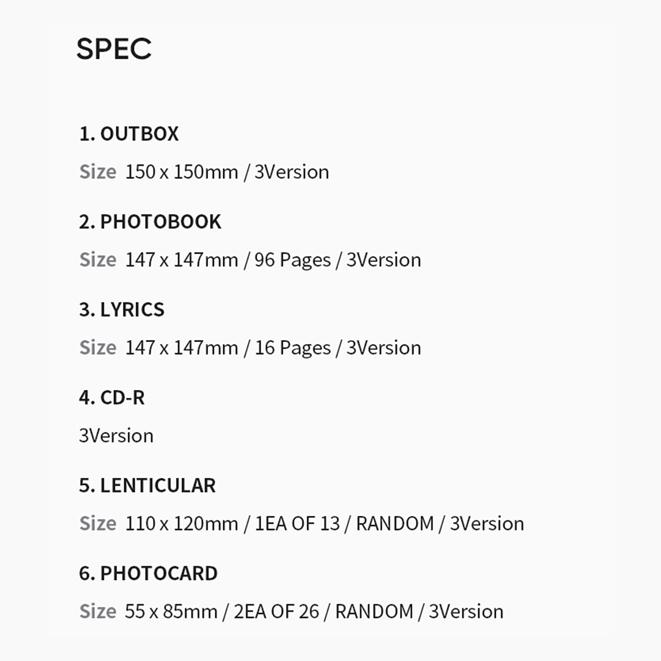 SPEC

1. OUTBOX

Size 150 x 150mm / 3Version

2. PHOTOBOOK

Size 147 x 147mm / 96 Pages / 3Version

3. LYRICS

Size 147 x 147mm / 16 Pages / 3Version

4. CD-R

3Version

5. LENTICULAR

Size 110 x 120mm / 1EA OF 13 / RANDOM / 3Version

6. PHOTOCARD

Size 55 x 85mm / 2EA OF 26 / RANDOM / 3Version